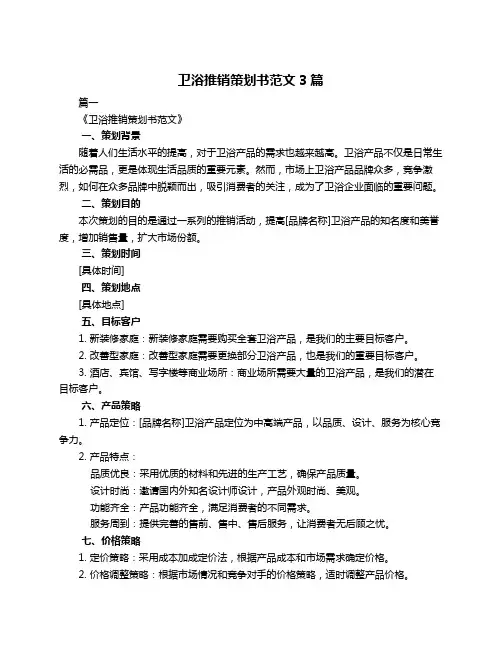 卫浴推销策划书范文 3 篇

篇一

《卫浴推销策划书范文》

一、策划背景

随着人们生活水平的提高，对于卫浴产品的需求也越来越高。卫浴产品不仅是日常生活的必需品，更是体现生活品质的重要元素。然而，市场上卫浴产品品牌众多，竞争激烈，如何在众多品牌中脱颖而出，吸引消费者的关注，成为了卫浴企业面临的重要问题。

二、策划目的

本次策划的目的是通过一系列的推销活动，提高[品牌名称]卫浴产品的知名度和美誉度，增加销售量，扩大市场份额。

三、策划时间

[具体时间]

四、策划地点

[具体地点]

五、目标客户

1. 新装修家庭：新装修家庭需要购买全套卫浴产品，是我们的主要目标客户。

2. 改善型家庭：改善型家庭需要更换部分卫浴产品，也是我们的重要目标客户。

3. 酒店、宾馆、写字楼等商业场所：商业场所需要大量的卫浴产品，是我们的潜在目标客户。

六、产品策略

1. 产品定位：[品牌名称]卫浴产品定位为中高端产品，以品质、设计、服务为核心竞争力。

2. 产品特点：

品质优良：采用优质的材料和先进的生产工艺，确保产品质量。

设计时尚：邀请国内外知名设计师设计，产品外观时尚、美观。

功能齐全：产品功能齐全，满足消费者的不同需求。

服务周到：提供完善的售前、售中、售后服务，让消费者无后顾之忧。

七、价格策略

1. 定价策略：采用成本加成定价法，根据产品成本和市场需求确定价格。

2. 价格调整策略：根据市场情况和竞争对手的价格策略，适时调整产品价格。